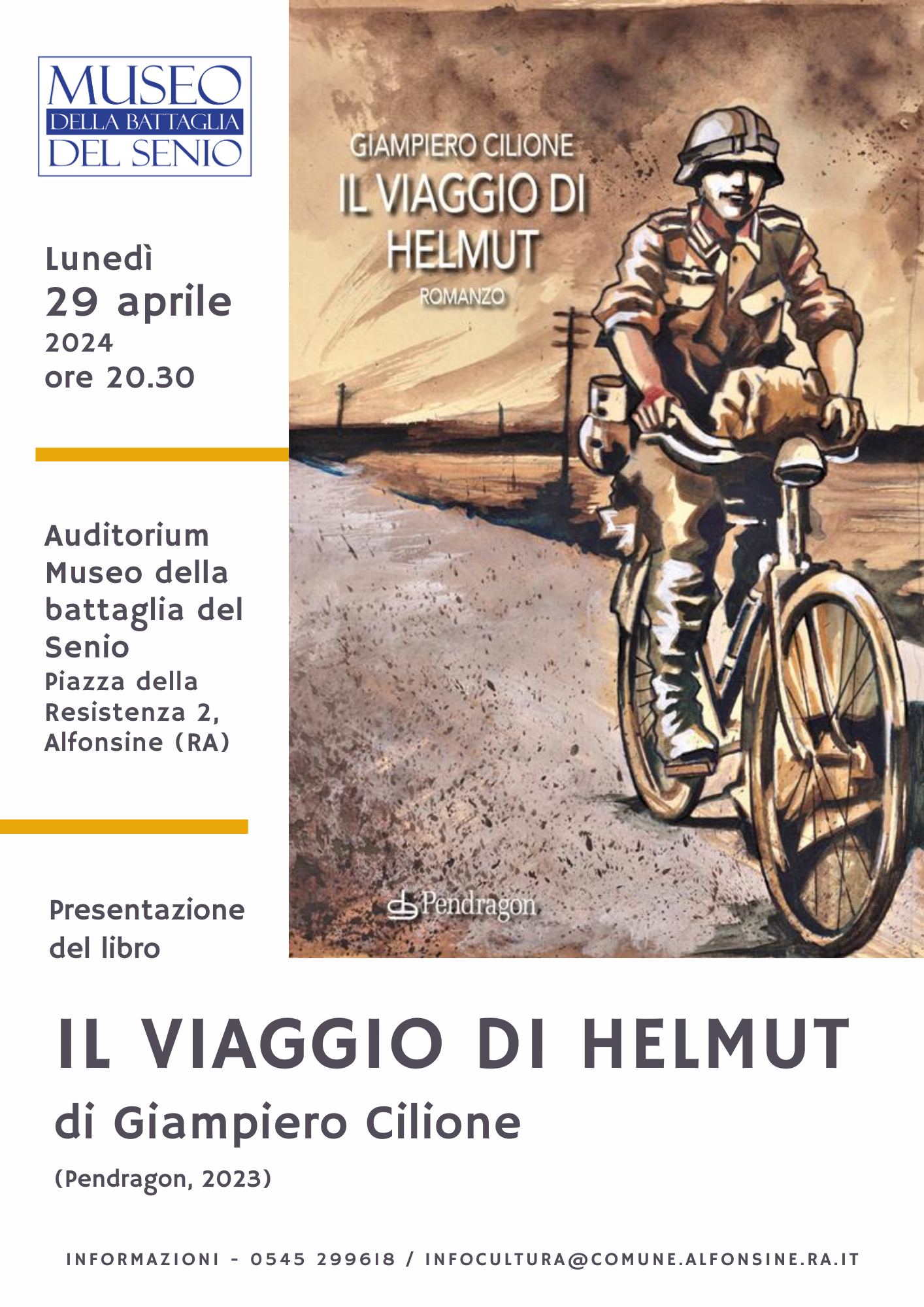 MUSEO
DELLA BATTAGLIA
DEL SENIO

Lunedì
29 aprile
2024
ore 20.30

Auditorium Museo della battaglia del Senio
Piazza della Resistenza 2, Alfonsine (RA)

Presentazione del libro

GIAMPIERO CILIONE
IL VIAGGIO DI HELMUT
ROMANZO

Pendragon

IL VIAGGIO DI HELMUT
di Giampiero Cilione

(Pendragon, 2023)

INFORMAZIONI - 0545 299618 / INFOCULTURA@COMUNE.ALFONSINE.RA.IT